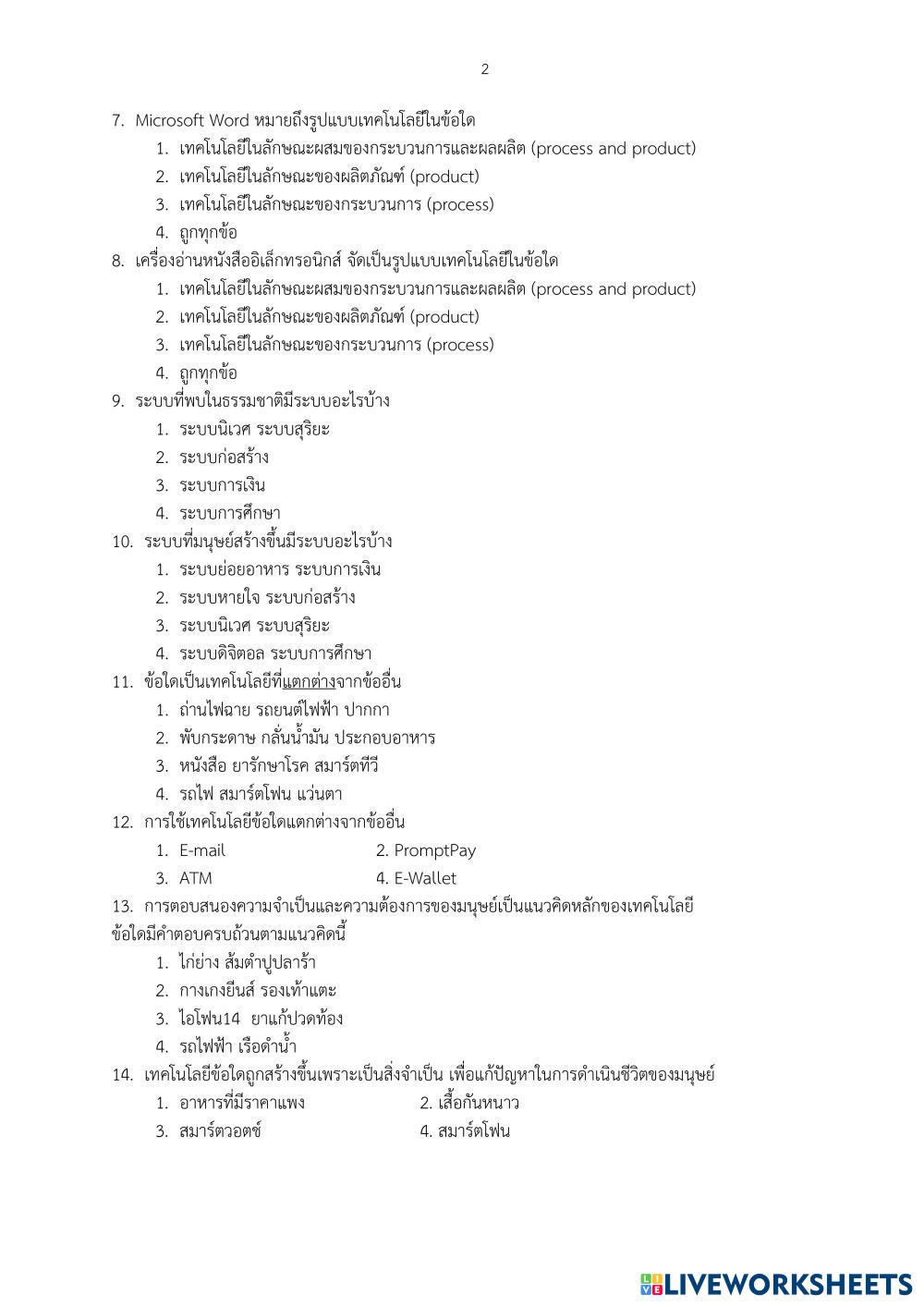 2

7. Microsoft Word หมายถึงรูปแบบเทคโนโลยีในข้อใด
1. เทคโนโลยีในลักษณะผสมของกระบวนการและผลผลิต (process and product)
2. เทคโนโลยีในลักษณะของผลิตภัณฑ์ (product)
3. เทคโนโลยีในลักษณะของกระบวนการ (process)
4. ถูกทุกข้อ
8. เครื่องอ่านหนังสืออิเล็กทรอนิกส์ จัดเป็นรูปแบบเทคโนโลยีในข้อใด
1. เทคโนโลยีในลักษณะผสมของกระบวนการและผลผลิต (process and product)
2. เทคโนโลยีในลักษณะของผลิตภัณฑ์ (product)
3. เทคโนโลยีในลักษณะของกระบวนการ (process)
4. ถูกทุกข้อ
9. ระบบที่พบในธรรมชาติมีระบบอะไรบ้าง
1. ระบบนิเวศ ระบบสุริยะ
2. ระบบก่อสร้าง
3. ระบบการเงิน
4. ระบบการศึกษา
10. ระบบที่มนุษย์สร้างขึ้นมีระบบอะไรบ้าง
1. ระบบย่อยอาหาร ระบบการเงิน
2. ระบบหายใจ ระบบก่อสร้าง
3. ระบบนิเวศ ระบบสุริยะ
4. ระบบดิจิตอล ระบบการศึกษา
11. ข้อใดเป็นเทคโนโลยีที่แตกต่างจากข้ออื่น
1. ถ่านไฟฉาย รถยนต์ไฟฟ้า ปากกา
2. พับกระดาษ กลั่นน้ำมัน ประกอบอาหาร
3. หนังสือ ยารักษาโรค สมาร์ตทีวี
4. รถไฟ สมาร์ตโฟน แว่นตา
12. การใช้เทคโนโลยีข้อใดแตกต่างจากข้ออื่น
1. E-mail 2. PromptPay
3. ATM 4. E-Wallet
13. การตอบสนองความจำเป็นและความต้องการของมนุษย์เป็นแนวคิดหลักของเทคโนโลยี ข้อใดมีคำตอบครบถ้วนตามแนวคิดนี้
1. ไก่ย่าง ส้มตำปูปลาร้า
2. กางเกงยีนส์ รองเท้าแตะ
3. ไอโฟน14 ยาแก้ปวดท้อง
4. รถไฟฟ้า เรือดำน้ำ
14. เทคโนโลยีข้อใดถูกสร้างขึ้นเพราะเป็นสิ่งจำเป็น เพื่อแก้ปัญหาในการดำเนินชีวิตของมนุษย์
1. อาหารที่มีราคาแพง 2. เสื้อกันหนาว
3. สมาร์ตวอตช์ 4. สมาร์ตโฟน

LIVEWORKSHEETS